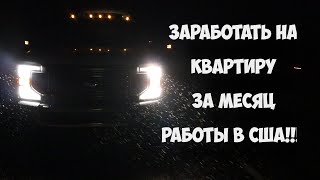 ЗАРАБОТАТЬ НА
КВАРТИРУ
ЗА МЕСЯЦ
РАБОТЫ В США!!!